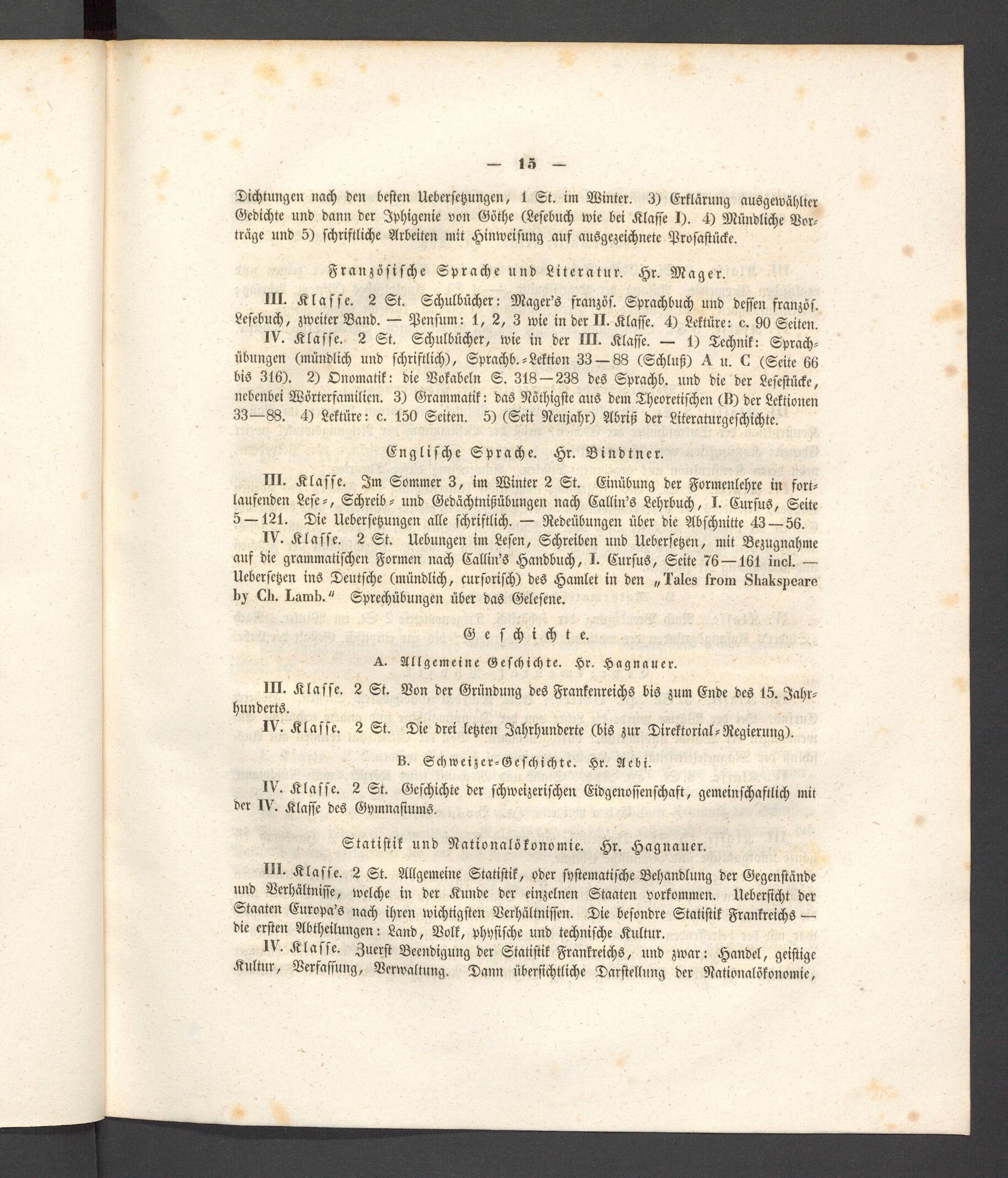 — 15 —

Dichtungen nach den besten Uebersetzungen, 1 St. im Winter. 3) Erklärung ausgewählter Gedichte und dann der Iphigenie von Göthe (Lesebuch wie bei Klasse I). 4) Mündliche Vorträge und 5) schriftliche Arbeiten mit Hinweisung auf ausgezeichnete Prosastücke.

Französische Sprache und Literatur. Hr. Mager.

III. Klasse. 2 St. Schulbücher: Mager's französ. Sprachbuch und dessen französ. Lesebuch, zweiter Band. — Pensum: 1, 2, 3 wie in der II. Klasse. 4) Lektüre: c. 90 Seiten.

IV. Klasse. 2 St. Schulbücher, wie in der III. Klasse. — 1) Technik: Sprachübungen (mündlich und schriftlich), Sprachb.-Lektion 33—88 (Schluß) A u. C (Seite 66 bis 316). 2) Onomatik: die Vokabeln S. 318—238 des Sprachb. und die der Lesestücke, nebenbei Wörterfamilien. 3) Grammatik: das Nöthigste aus dem Theoretischen (B) der Lektionen 33—88. 4) Lektüre: c. 150 Seiten. 5) (Seit Neujahr) Abriß der Literaturgeschichte.

Englische Sprache. Hr. Bindtner.

III. Klasse. Im Sommer 3, im Winter 2 St. Einübung der Formenlehre in fortlaufenden Lese-, Schreib- und Gedächtnißübungen nach Callin's Lehrbuch, I. Cursus, Seite 5—121. Die Uebersetzungen alle schriftlich. — Redeübungen über die Abschnitte 43—56.

IV. Klasse. 2 St. Uebungen im Lesen, Schreiben und Uebersetzen, mit Bezugnahme auf die grammatischen Formen nach Callin's Handbuch, I. Cursus, Seite 76—161 incl. — Uebersetzen ins Deutsche (mündlich, cursorisch) des Hamlet in den „Tales from Shakspeare by Ch. Lamb." Sprechübungen über das Gelesene.

Geschichte.

A. Allgemeine Geschichte. Hr. Hagnauer.

III. Klasse. 2 St. Von der Gründung des Frankenreichs bis zum Ende des 15. Jahrhunderts.

IV. Klasse. 2 St. Die drei letzten Jahrhunderte (bis zur Direktorial-Regierung).

B. Schweizer-Geschichte. Hr. Aebi.

IV. Klasse. 2 St. Geschichte der schweizerischen Eidgenossenschaft, gemeinschaftlich mit der IV. Klasse des Gymnasiums.

Statistik und Nationalökonomie. Hr. Hagnauer.

III. Klasse. 2 St. Allgemeine Statistik, oder systematische Behandlung der Gegenstände und Verhältnisse, welche in der Kunde der einzelnen Staaten vorkommen. Uebersicht der Staaten Europa's nach ihren wichtigsten Verhältnissen. Die besondre Statistik Frankreichs — die ersten Abtheilungen: Land, Volk, physische und technische Kultur.

IV. Klasse. Zuerst Beendigung der Statistik Frankreichs, und zwar: Handel, geistige Kultur, Verfassung, Verwaltung. Dann übersichtliche Darstellung der Nationalökonomie,